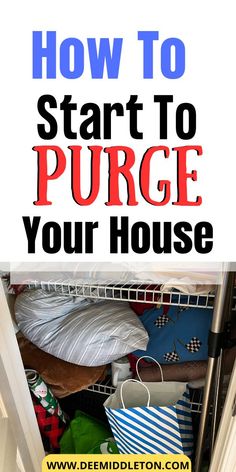 How To
Start To
PURGE
Your House

WWW.DEEMIDDLETON.COM